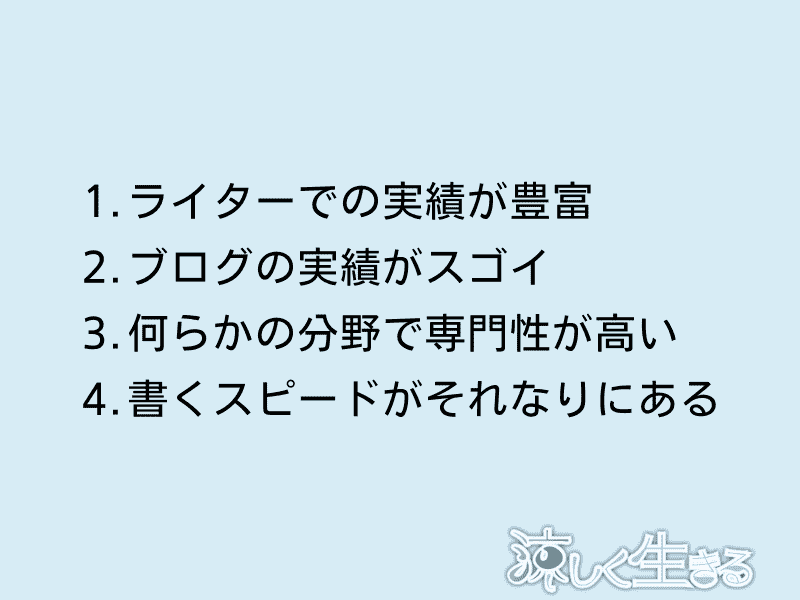 1. ライターでの実績が豊富
2. ブログの実績がスゴイ
3. 何らかの分野で専門性が高い
4. 書くスピードがそれなりにある

涼しく生きる